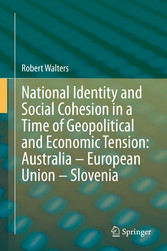 Robert Walters

National Identity and Social Cohesion in a Time of Geopolitical and Economic Tension: Australia – European Union – Slovenia

Springer